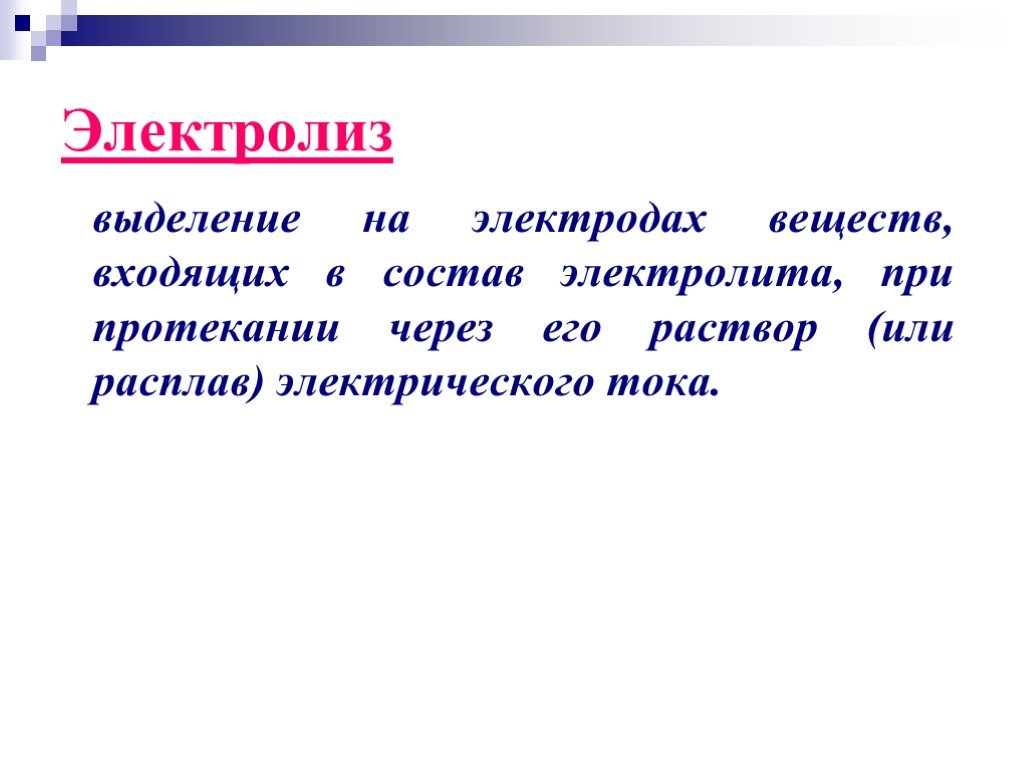 Электролиз

выделение на электродах веществ, входящих в состав электролита, при протекании через его раствор (или расплав) электрического тока.